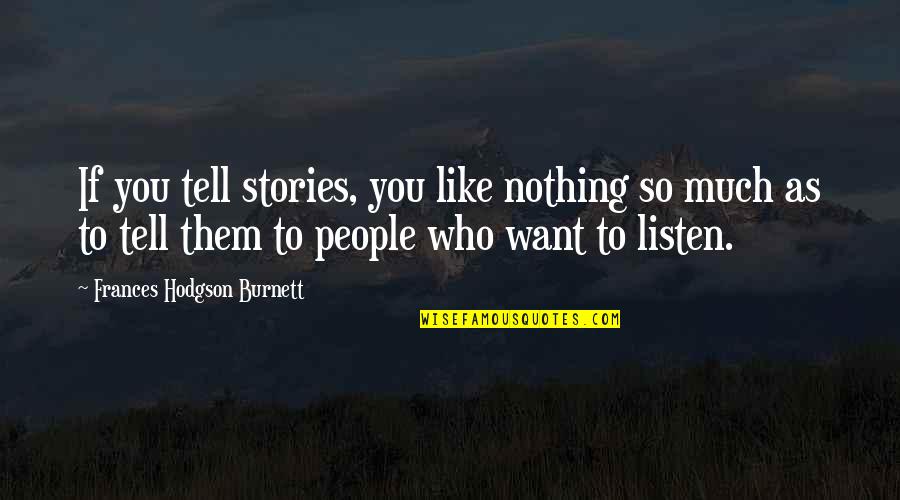 If you tell stories, you like nothing so much as to tell them to people who want to listen.

~ Frances Hodgson Burnett

WISEFAMOUSQUOTES.COM